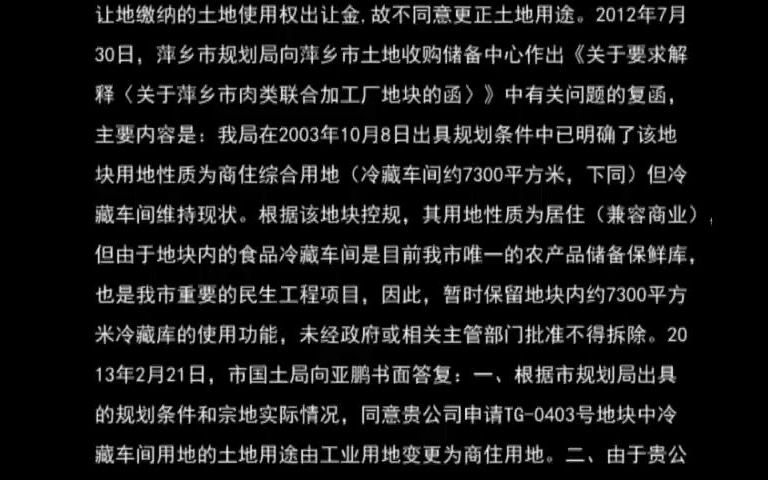 让地缴纳的土地使用权出让金,故不同意更正土地用途。2012年7月30日，萍乡市规划局向萍乡市土地收购储备中心作出《关于要求解释〈关于萍乡市肉类联合加工厂地块的函〉》中有关问题的复函，主要内容是：我局在2003年10月8日出具规划条件中已明确了该地块用地性质为商住综合用地（冷藏车间约7300平方米，下同）但冷藏车间维持现状。根据该地块控规，其用地性质为居住（兼容商业），但由于地块内的食品冷藏车间是目前我市唯一的农产品储备保鲜库，也是我市重要的民生工程项目，因此，暂时保留地块内约7300平方米冷藏库的使用功能，未经政府或相关主管部门批准不得拆除。2013年2月21日，市国土局向亚鹏书面答复：一、根据市规划局出具的规划条件和宗地实际情况，同意贵公司申请TG-0403号地块中冷藏车间用地的土地用途由工业用地变更为商住用地。二、由于贵公